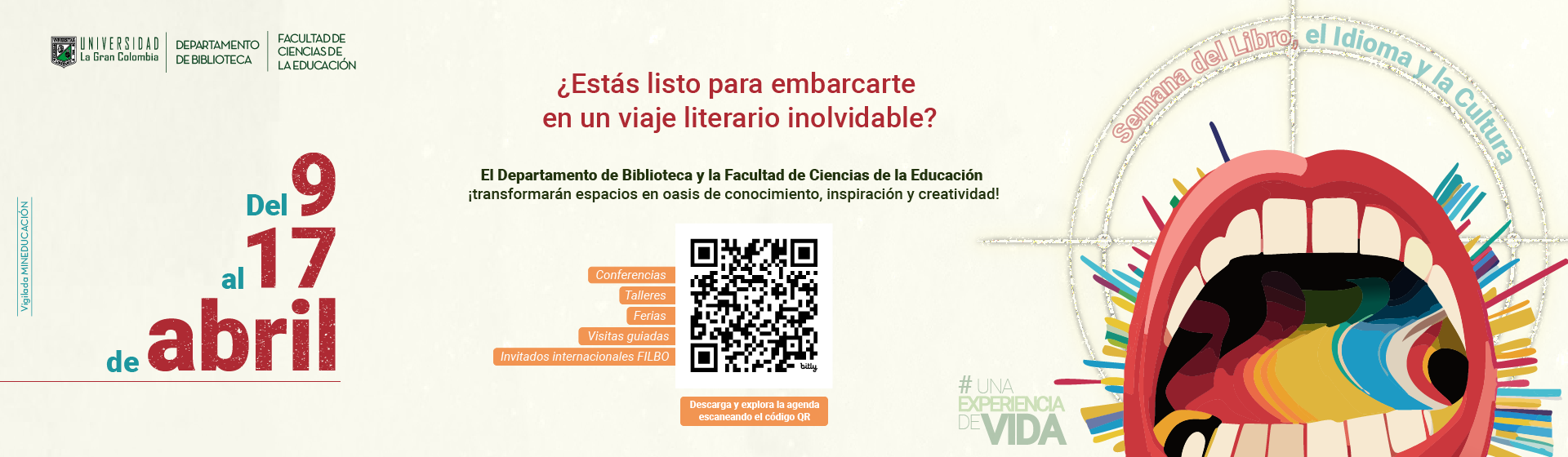 UNIVERSIDAD La Gran Colombia

DEPARTAMENTO DE BIBLIOTECA

FACULTAD DE CIENCIAS DE LA EDUCACIÓN

Vigilada MINEDUCACIÓN

Del 9 al 17 de abril

¿Estás listo para embarcarte en un viaje literario inolvidable?

El Departamento de Biblioteca y la Facultad de Ciencias de la Educación ¡transformarán espacios en oasis de conocimiento, inspiración y creatividad!

Conferencias

Talleres

Ferias

Visitas guiadas

Invitados internacionales FILBO

bitly

Descarga y explora la agenda escaneando el código QR

Semana del Libro, el Idioma y la Cultura

# UNA EXPERIENCIA DE VIDA